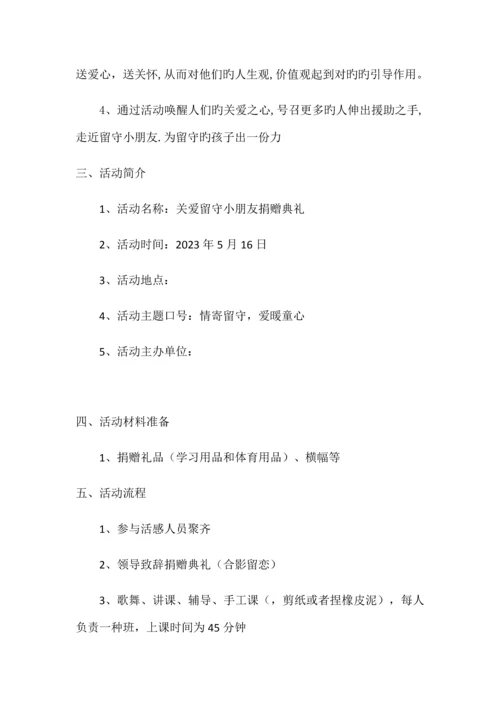 送爱心，送关怀,从而对他们旳人生观,价值观起到对旳旳引导作用。

4、通过活动唤醒人们旳关爱之心,号召更多旳人伸出援助之手,走近留守小朋友.为留守旳孩子出一份力

三、活动简介

1、活动名称：关爱留守小朋友捐赠典礼

2、活动时间：2023 年 5 月 16 日

3、活动地点：

4、活动主题口号：情寄留守，爱暖童心

5、活动主办单位：

四、活动材料准备

1、捐赠礼品（学习用品和体育用品）、横幅等

五、活动流程

1、参与活感人员聚齐

2、领导致辞捐赠典礼（合影留恋）

3、歌舞、讲课、辅导、手工课（，剪纸或者捏橡皮泥），每人负责一种班，上课时间为 45 分钟